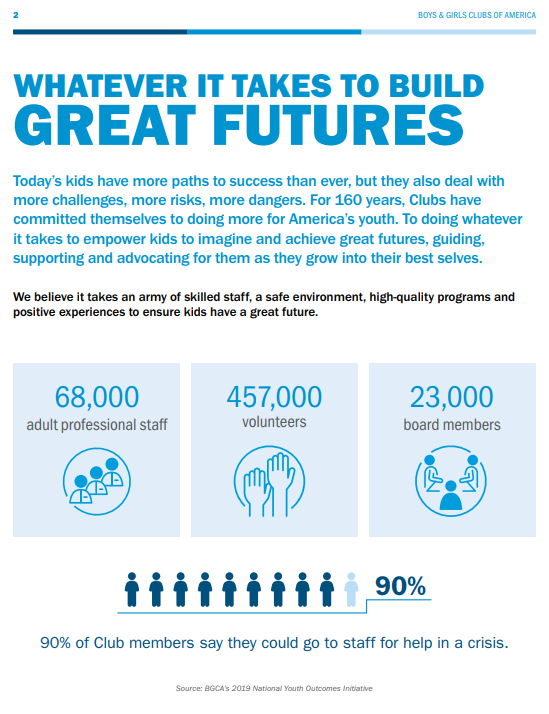 2

BOYS & GIRLS CLUBS OF AMERICA

WHATEVER IT TAKES TO BUILD GREAT FUTURES

Today's kids have more paths to success than ever, but they also deal with more challenges, more risks, more dangers. For 160 years, Clubs have committed themselves to doing more for America's youth. To doing whatever it takes to empower kids to imagine and achieve great futures, guiding, supporting and advocating for them as they grow into their best selves.

We believe it takes an army of skilled staff, a safe environment, high-quality programs and positive experiences to ensure kids have a great future.

68,000
adult professional staff

457,000
volunteers

23,000
board members

90%

90% of Club members say they could go to staff for help in a crisis.

Source: BGCA's 2019 National Youth Outcomes Initiative